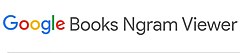 Google Books Ngram Viewer